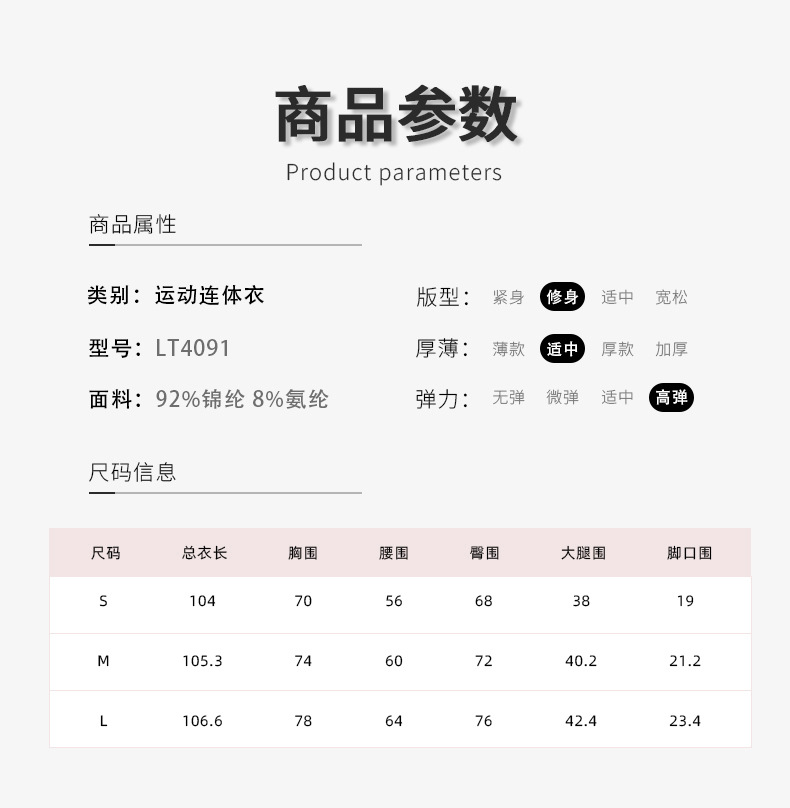 商品参数

Product parameters

商品属性

类别：运动连体衣

型号：LT4091

面料：92%锦纶 8%氨纶

版型： 紧身 修身 适中 宽松

厚薄： 薄款 适中 厚款 加厚

弹力： 无弹 微弹 适中 高弹

尺码信息

| 尺码 | 总衣长 | 胸围 | 腰围 | 臀围 | 大腿围 | 脚口围 |
|---|---|---|---|---|---|---|
| S | 104 | 70 | 56 | 68 | 38 | 19 |
| M | 105.3 | 74 | 60 | 72 | 40.2 | 21.2 |
| L | 106.6 | 78 | 64 | 76 | 42.4 | 23.4 |